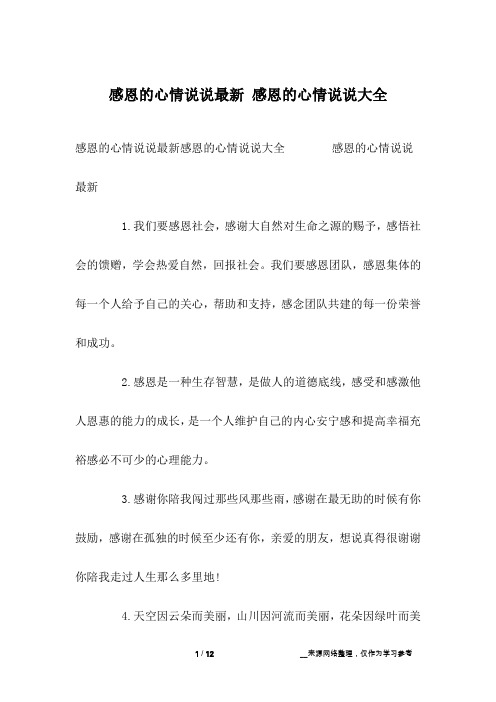 感恩的心情说说最新 感恩的心情说说大全

感恩的心情说说最新感恩的心情说说大全 感恩的心情说说最新

1.我们要感恩社会，感谢大自然对生命之源的赐予，感悟社会的馈赠，学会热爱自然，回报社会。我们要感恩团队，感恩集体的每一个人给予自己的关心，帮助和支持，感念团队共建的每一份荣誉和成功。

2.感恩是一种生存智慧，是做人的道德底线，感受和感激他人恩惠的能力的成长，是一个人维护自己的内心安宁感和提高幸福充裕感必不可少的心理能力。

3.感谢你陪我闯过那些风那些雨，感谢在最无助的时候有你鼓励，感谢在孤独的时候至少还有你，亲爱的朋友，想说真得很谢谢你陪我走过人生那么多里地!

4.天空因云朵而美丽，山川因河流而美丽，花朵因绿叶而美

1 / 12

__来源网络整理，仅作为学习参考